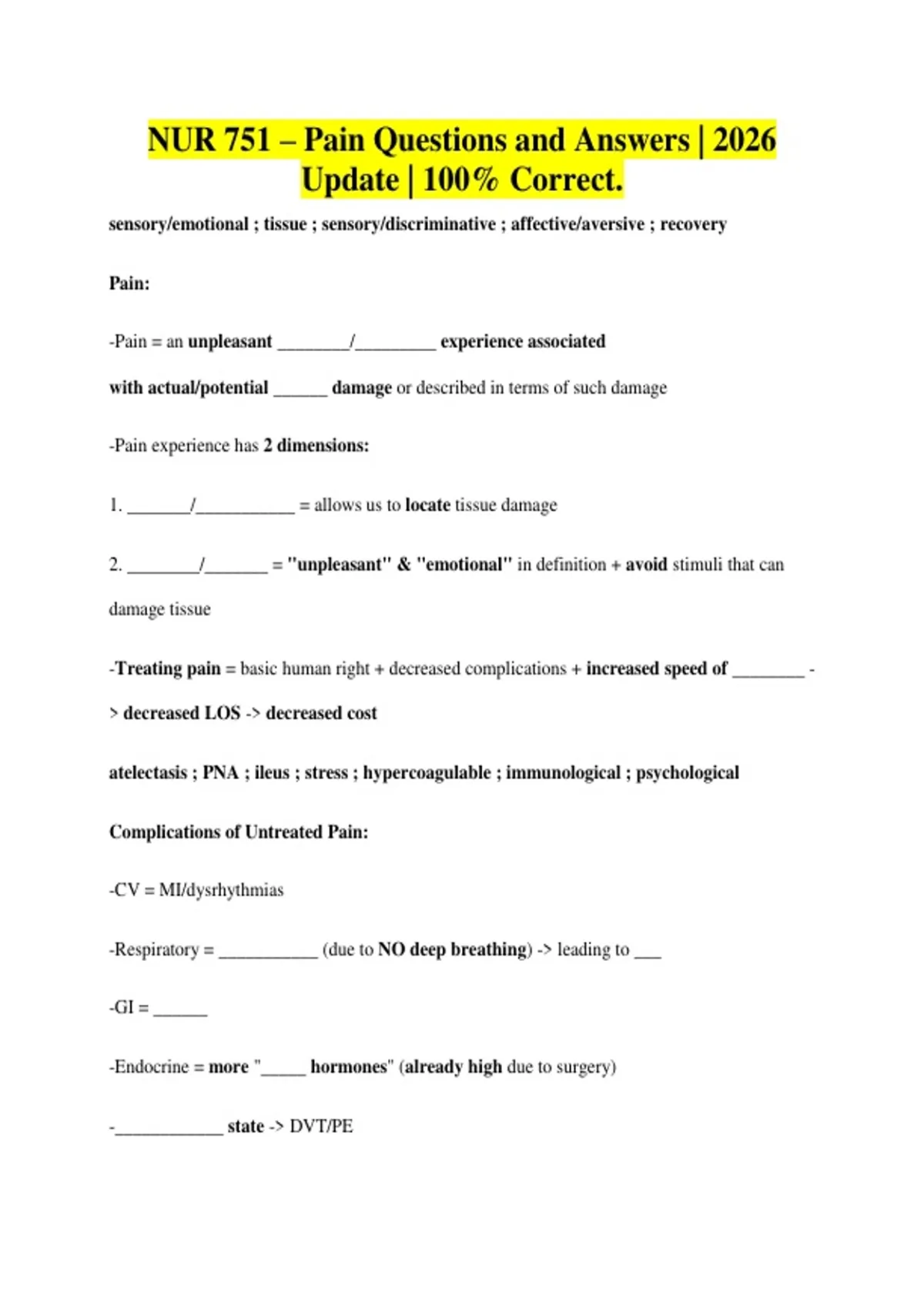 NUR 751 – Pain Questions and Answers | 2026 Update | 100% Correct.

sensory/emotional ; tissue ; sensory/discriminative ; affective/aversive ; recovery

Pain:

-Pain = an unpleasant ____/____ experience associated with actual/potential ____ damage or described in terms of such damage

-Pain experience has 2 dimensions:

1. ____/____ = allows us to locate tissue damage

2. ____/____ = "unpleasant" & "emotional" in definition + avoid stimuli that can damage tissue

-Treating pain = basic human right + decreased complications + increased speed of ____ -> decreased LOS -> decreased cost

atelectasis ; PNA ; ileus ; stress ; hypercoagulable ; immunological ; psychological

Complications of Untreated Pain:

-CV = MI/dysrhythmias

-Respiratory = ____ (due to NO deep breathing) -> leading to ____

-GI = ____

-Endocrine = more "____ hormones" (already high due to surgery)

-____ state -> DVT/PE